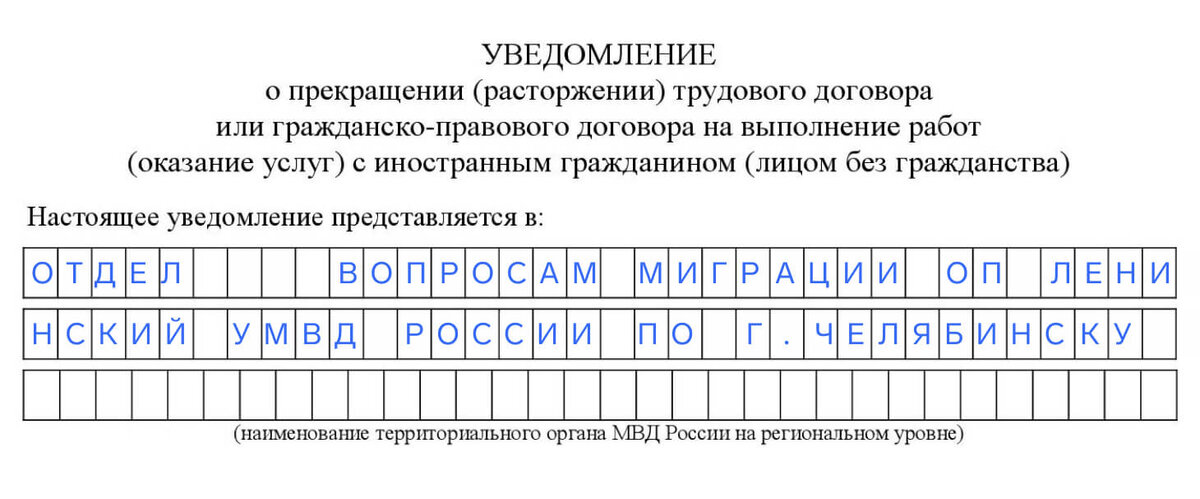 УВЕДОМЛЕНИЕ
о прекращении (расторжении) трудового договора
или гражданско-правового договора на выполнение работ
(оказание услуг) с иностранным гражданином (лицом без гражданства)

Настоящее уведомление представляется в:

ОТДЕЛ ВОПРОСАМ МИГРАЦИИ ОП ЛЕНИ
НСКИЙ УМВД РОССИИ ПО Г. ЧЕЛЯБИНСКУ

(наименование территориального органа МВД России на региональном уровне)